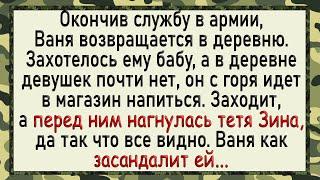 Окончив службу в армии, Ваня возвращается в деревню. Захотелось ему бабу, а в деревне девушек почти нет, он с горя идет в магазин напиться. Заходит, а перед ним нагнулась тетя Зина, да так что все видно. Ваня как засандалит ей...